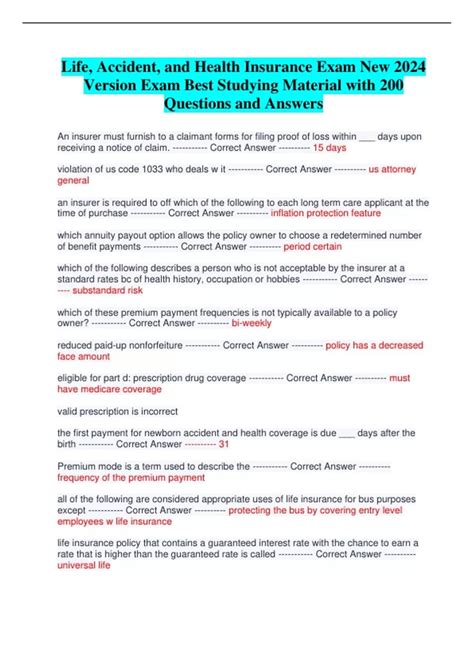 Life, Accident, and Health Insurance Exam New 2024 Version Exam Best Studying Material with 200 Questions and Answers

An insurer must furnish to a claimant forms for filing proof of loss within ___ days upon receiving a notice of claim. ----------- Correct Answer ---------- 15 days

violation of us code 1033 who deals w it ----------- Correct Answer ---------- us attorney general

an insurer is required to off which of the following to each long term care applicant at the time of purchase ----------- Correct Answer ---------- inflation protection feature

which annuity payout option allows the policy owner to choose a redetermined number of benefit payments ----------- Correct Answer ---------- period certain

which of the following describes a person who is not acceptable by the insurer at a standard rates bc of health history, occupation or hobbies ----------- Correct Answer ---------- substandard risk

which of these premium payment frequencies is not typically available to a policy owner? ----------- Correct Answer ---------- bi-weekly

reduced paid-up nonforfeiture ----------- Correct Answer ---------- policy has a decreased face amount

eligible for part d: prescription drug coverage ----------- Correct Answer ---------- must have medicare coverage

valid prescription is incorrect

the first payment for newborn accident and health coverage is due ___ days after the birth ----------- Correct Answer ---------- 31

Premium mode is a term used to describe the ----------- Correct Answer ---------- frequency of the premium payment

all of the following are considered appropriate uses of life insurance for bus purposes except ----------- Correct Answer ---------- protecting the bus by covering entry level employees w life insurance

life insurance policy that contains a guaranteed interest rate with the chance to earn a rate that is higher than the guaranteed rate is called ----------- Correct Answer ---------- universal life